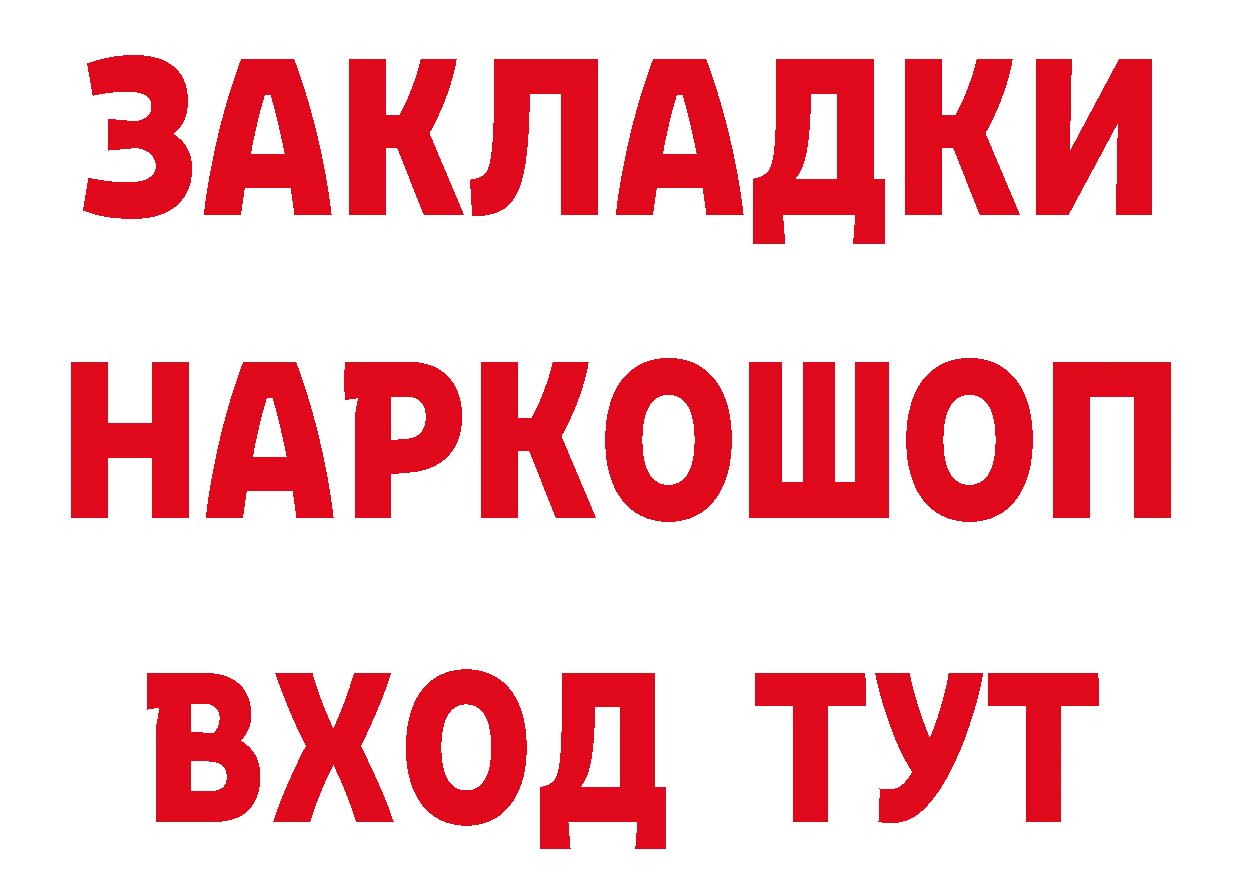 ЗАКЛАДКИ НАРКОШОП ВХОД ТУТ